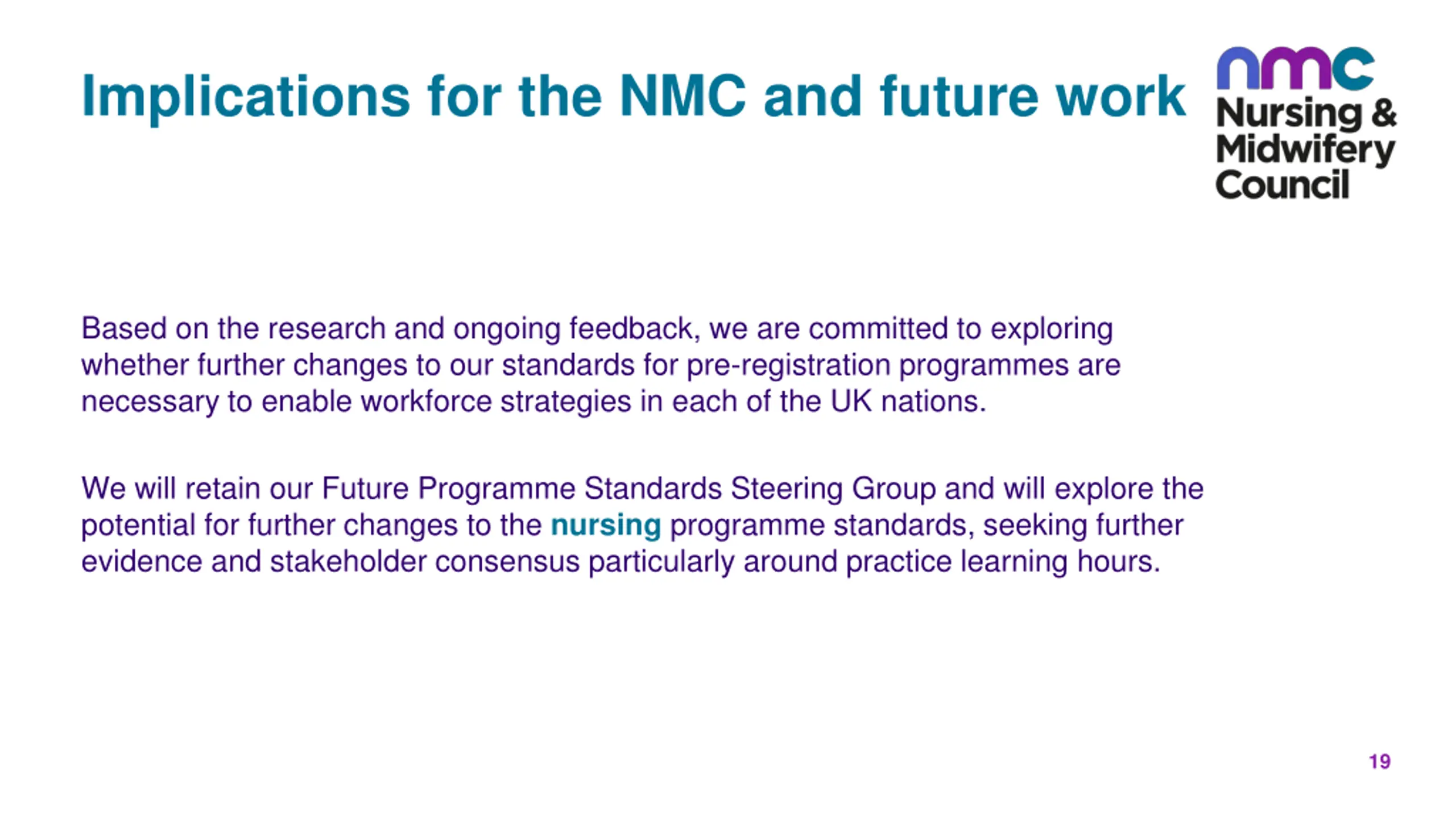 Implications for the NMC and future work

nmc
Nursing &
Midwifery
Council

Based on the research and ongoing feedback, we are committed to exploring whether further changes to our standards for pre-registration programmes are necessary to enable workforce strategies in each of the UK nations.

We will retain our Future Programme Standards Steering Group and will explore the potential for further changes to the nursing programme standards, seeking further evidence and stakeholder consensus particularly around practice learning hours.

19